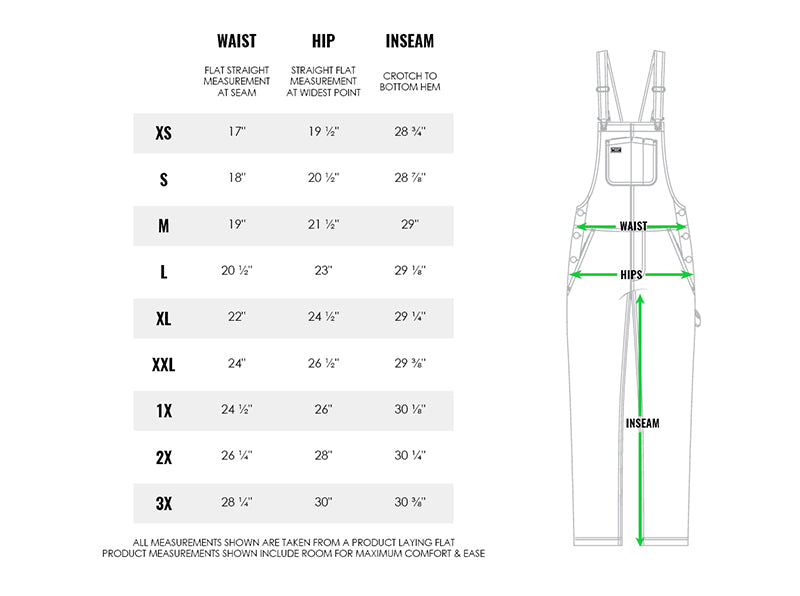 |  | WAIST | HIP | INSEAM |
|---|---|---|---|
|  | FLAT STRAIGHT MEASUREMENT AT SEAM | STRAIGHT FLAT MEASUREMENT AT WIDEST POINT | CROTCH TO BOTTOM HEM |
| XS | 17" | 19 ½" | 28 ¾" |
| S | 18" | 20 ½" | 28 ⅞" |
| M | 19" | 21 ½" | 29" |
| L | 20 ½" | 23" | 29 ⅛" |
| XL | 22" | 24 ½" | 29 ¼" |
| XXL | 24" | 26 ½" | 29 ⅜" |
| 1X | 24 ½" | 26" | 30 ⅛" |
| 2X | 26 ¼" | 28" | 30 ¼" |
| 3X | 28 ¼" | 30" | 30 ⅜" |

ALL MEASUREMENTS SHOWN ARE TAKEN FROM A PRODUCT LAYING FLAT
PRODUCT MEASUREMENTS SHOWN INCLUDE ROOM FOR MAXIMUM COMFORT & EASE

WAIST
HIPS
INSEAM